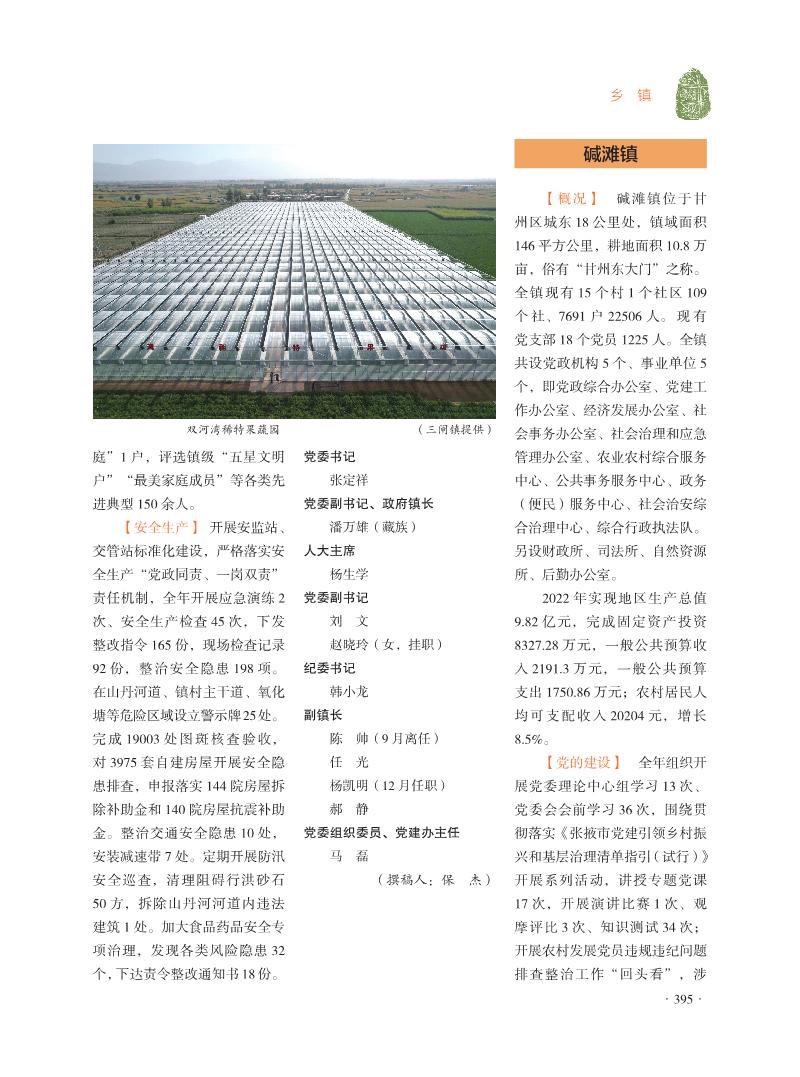 乡 镇

双河湾稀特果蔬园 （三闸镇提供）

庭”1户，评选镇级“五星文明户”“最美家庭成员”等各类先进典型150余人。

【安全生产】 开展安监站、交管站标准化建设，严格落实安全生产“党政同责、一岗双责”责任机制，全年开展应急演练2次、安全生产检查45次，下发整改指令165份，现场检查记录92份，整治安全隐患198项。在山丹河道、镇村主干道、氧化塘等危险区域设立警示牌25处。完成19003处图斑核查验收，对3975套自建房屋开展安全隐患排查，申报落实144院房屋拆除补助金和140院房屋抗震补助金。整治交通安全隐患10处，安装减速带7处。定期开展防汛安全巡查，清理阻碍行洪砂石50方，拆除山丹河河道内违法建筑1处。加大食品药品安全专项治理，发现各类风险隐患32个，下达责令整改通知书18份。

党委书记
张定祥
党委副书记、政府镇长
潘万雄（藏族）
人大主席
杨生学
党委副书记
刘 文
赵晓玲（女，挂职）
纪委书记
韩小龙
副镇长
陈 帅（9月离任）
任 光
杨凯明（12月任职）
郝 静
党委组织委员、党建办主任
马 磊
（撰稿人：保 杰）

碱滩镇

【概况】 碱滩镇位于甘州区城东18公里处，镇域面积146平方公里，耕地面积10.8万亩，俗有“甘州东大门”之称。全镇现有15个村1个社区109个社、7691户22506人。现有党支部18个党员1225人。全镇共设党政机构5个、事业单位5个，即党政综合办公室、党建工作办公室、经济发展办公室、社会事务办公室、社会治理和应急管理办公室、农业农村综合服务中心、公共事务服务中心、政务（便民）服务中心、社会治安综合治理中心、综合行政执法队。另设财政所、司法所、自然资源所、后勤办公室。

2022年实现地区生产总值9.82亿元，完成固定资产投资8327.28万元，一般公共预算收入2191.3万元，一般公共预算支出1750.86万元；农村居民人均可支配收入20204元，增长8.5%。

【党的建设】 全年组织开展党委理论中心组学习13次、党委会会前学习36次，围绕贯彻落实《张掖市党建引领乡村振兴和基层治理清单指引（试行）》开展系列活动，讲授专题党课17次，开展演讲比赛1次、观摩评比3次、知识测试34次；开展农村发展党员违规违纪问题排查整治工作“回头看”，涉

· 395 ·